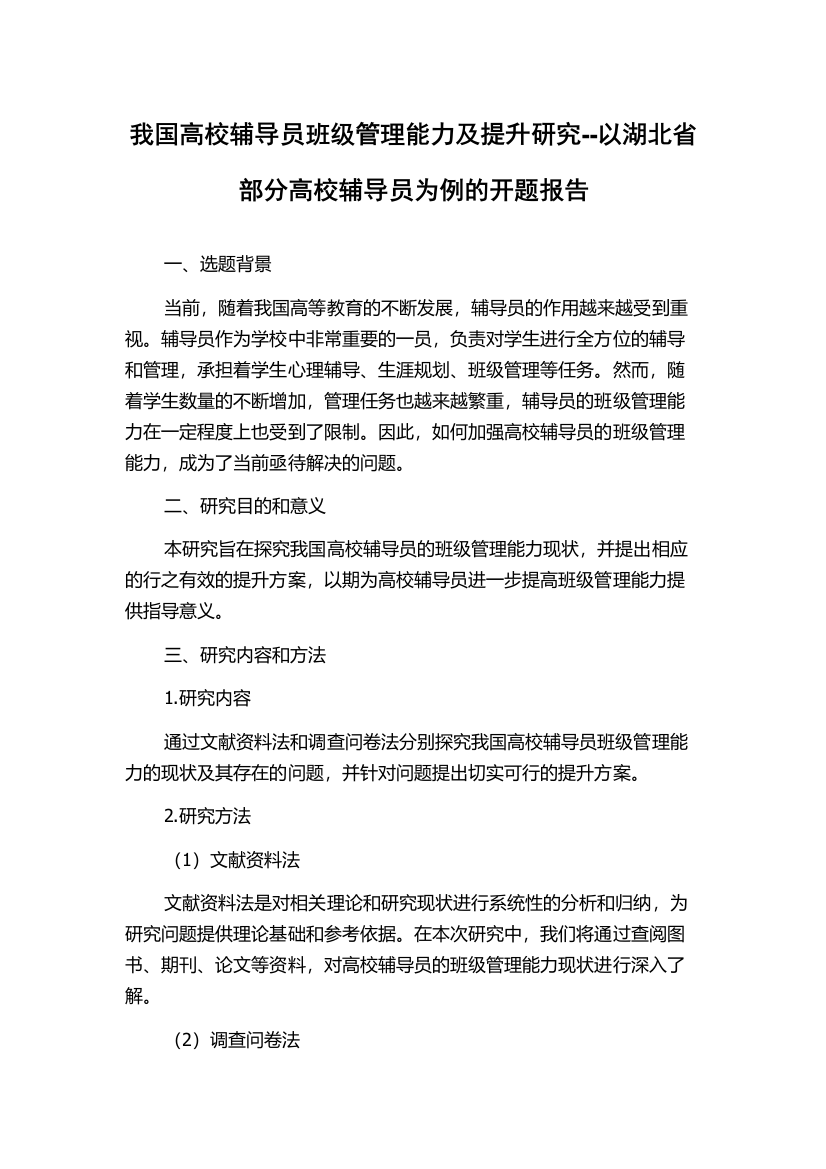 我国高校辅导员班级管理能力及提升研究--以湖北省部分高校辅导员为例的开题报告

一、选题背景

当前，随着我国高等教育的不断发展，辅导员的作用越来越受到重视。辅导员作为学校中非常重要的一员，负责对学生进行全方位的辅导和管理，承担着学生心理辅导、生涯规划、班级管理等任务。然而，随着学生数量的不断增加，管理任务也越来越繁重，辅导员的班级管理能力在一定程度上也受到了限制。因此，如何加强高校辅导员的班级管理能力，成为了当前亟待解决的问题。

二、研究目的和意义

本研究旨在探究我国高校辅导员的班级管理能力现状，并提出相应的行之有效的提升方案，以期为高校辅导员进一步提高班级管理能力提供指导意义。

三、研究内容和方法

1.研究内容

通过文献资料法和调查问卷法分别探究我国高校辅导员班级管理能力的现状及其存在的问题，并针对问题提出切实可行的提升方案。

2.研究方法

（1）文献资料法

文献资料法是对相关理论和研究现状进行系统性的分析和归纳，为研究问题提供理论基础和参考依据。在本次研究中，我们将通过查阅图书、期刊、论文等资料，对高校辅导员的班级管理能力现状进行深入了解。

（2）调查问卷法